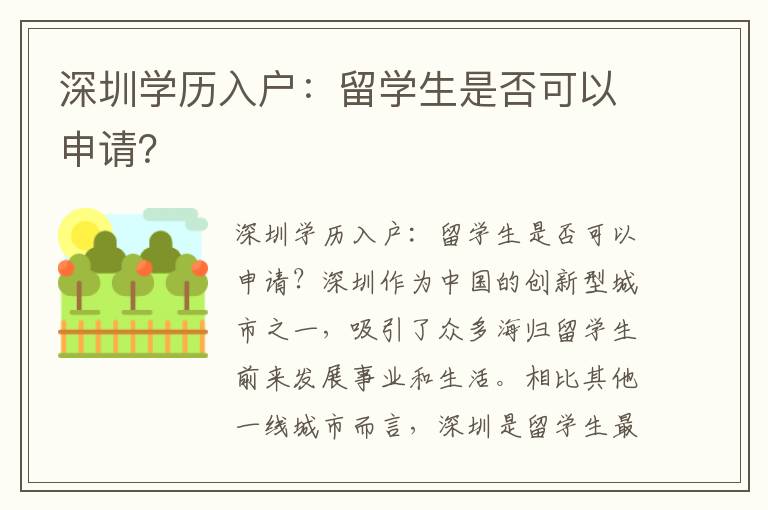 深圳学历入户：留学生是否可以申请？

深圳学历入户：留学生是否可以申请？深圳作为中国的创新型城市之一，吸引了众多海归留学生前来发展事业和生活。相比其他一线城市而言，深圳是留学生最